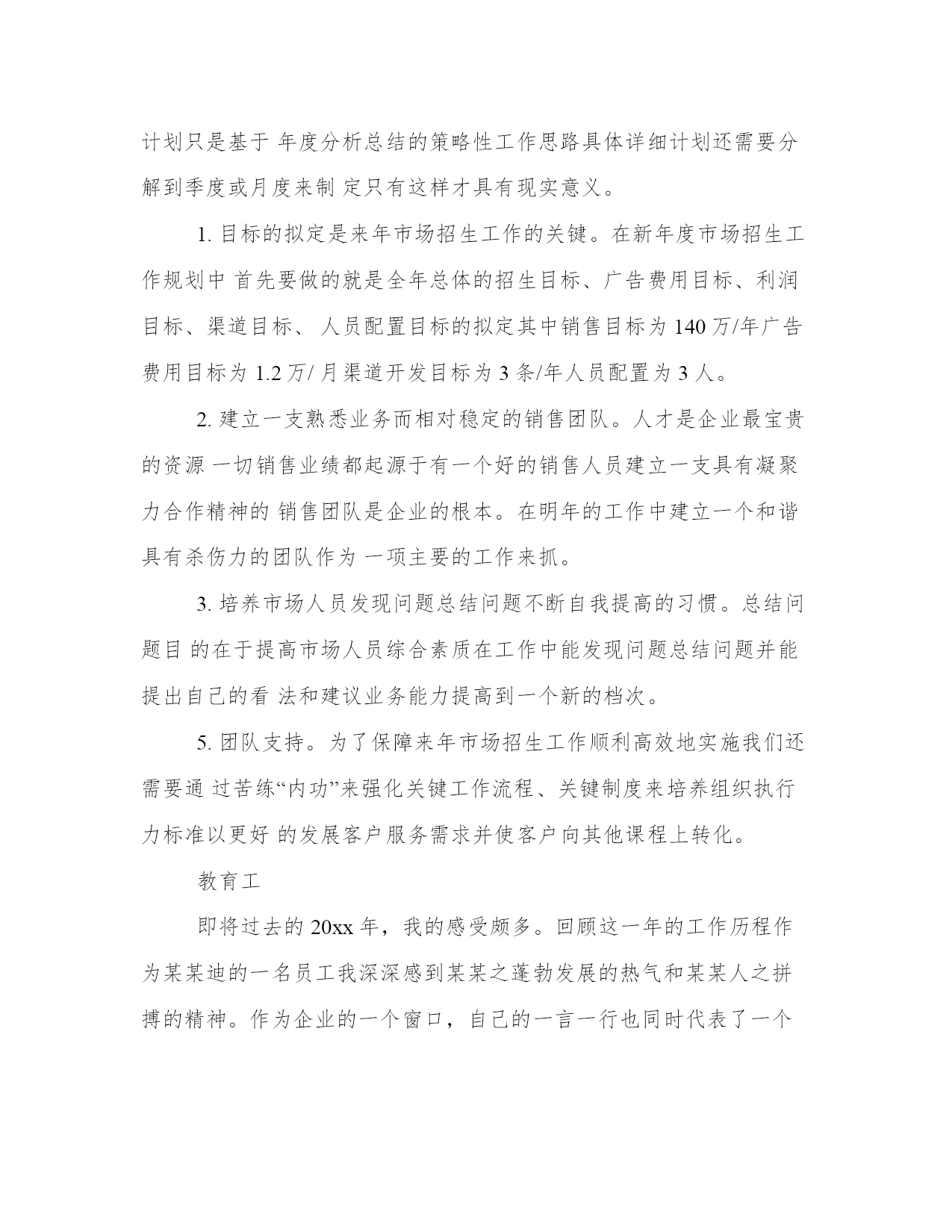 计划只是基于 年度分析总结的策略性工作思路具体详细计划还需要分解到季度或月度来制 定只有这样才具有现实意义。

1. 目标的拟定是来年市场招生工作的关键。在新年度市场招生工作规划中 首先要做的就是全年总体的招生目标、广告费用目标、利润目标、渠道目标、 人员配置目标的拟定其中销售目标为 140 万/年广告费用目标为 1.2 万/ 月渠道开发目标为 3 条/年人员配置为 3 人。

2. 建立一支熟悉业务而相对稳定的销售团队。人才是企业最宝贵的资源 一切销售业绩都起源于有一个好的销售人员建立一支具有凝聚力合作精神的 销售团队是企业的根本。在明年的工作中建立一个和谐具有杀伤力的团队作为 一项主要的工作来抓。

3. 培养市场人员发现问题总结问题不断自我提高的习惯。总结问题目 的在于提高市场人员综合素质在工作中能发现问题总结问题并能提出自己的看 法和建议业务能力提高到一个新的档次。

5. 团队支持。为了保障来年市场招生工作顺利高效地实施我们还需要通 过苦练“内功”来强化关键工作流程、关键制度来培养组织执行力标准以更好 的发展客户服务需求并使客户向其他课程上转化。

教育工

即将过去的 20xx 年，我的感受颇多。回顾这一年的工作历程作为某某迪的一名员工我深深感到某某之蓬勃发展的热气和某某人之拼搏的精神。作为企业的一个窗口，自己的一言一行也同时代表了一个